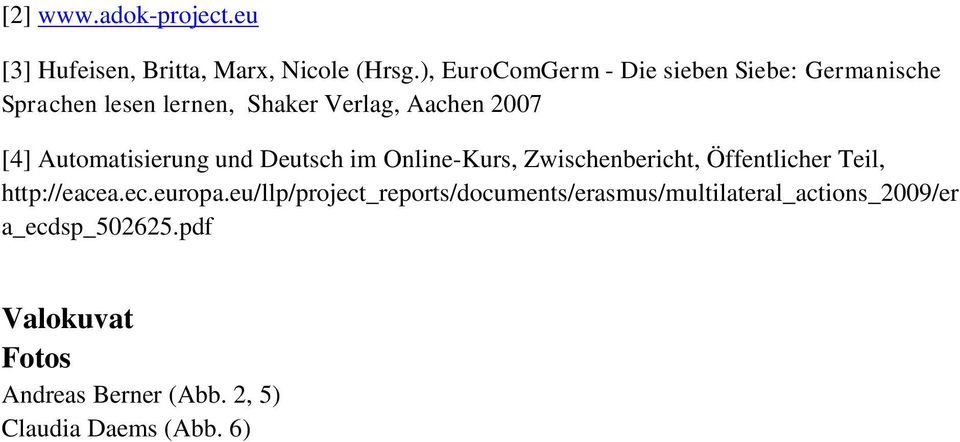 [2] www.adok-project.eu

[3] Hufeisen, Britta, Marx, Nicole (Hrsg.), EuroComGerm - Die sieben Siebe: Germanische Sprachen lesen lernen, Shaker Verlag, Aachen 2007

[4] Automatisierung und Deutsch im Online-Kurs, Zwischenbericht, Öffentlicher Teil, http://eacea.ec.europa.eu/llp/project_reports/documents/erasmus/multilateral_actions_2009/era_ecdsp_502625.pdf

Valokuvat
Fotos
Andreas Berner (Abb. 2, 5)
Claudia Daems (Abb. 6)